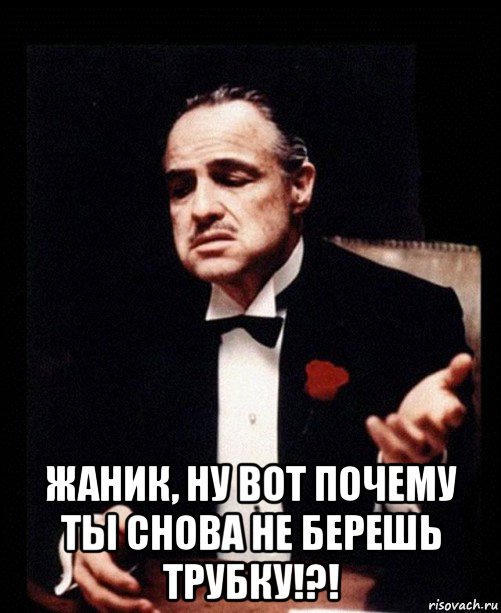 ЖАНИК, НУ ВОТ ПОЧЕМУ ТЫ СНОВА НЕ БЕРЕШЬ ТРУБКУ!?!

risovach.ru